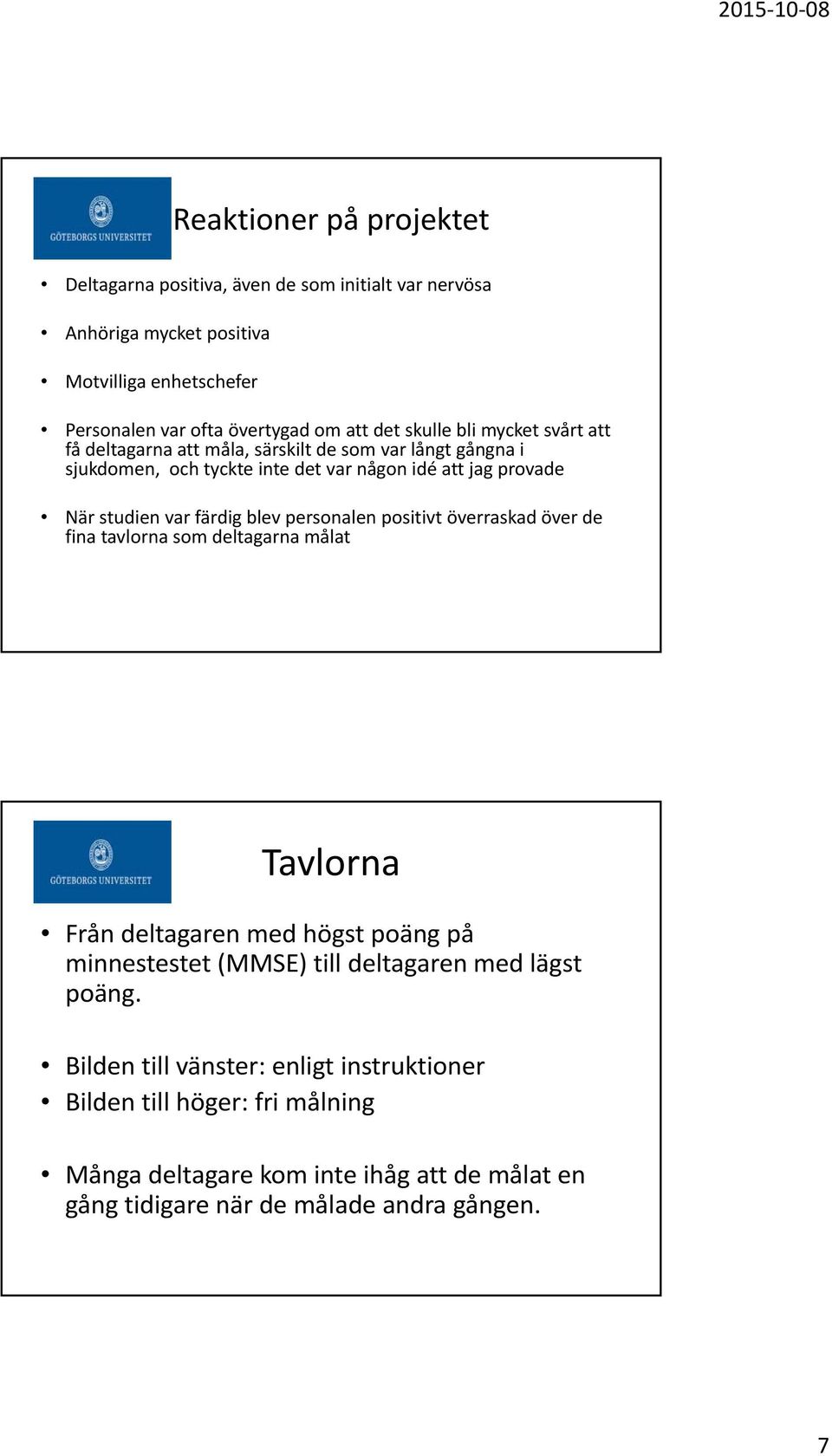 2015-10-08

GÖTEBORGS UNIVERSITET

Reaktioner på projektet

• Deltagarna positiva, även de som initialt var nervösa

• Anhöriga mycket positiva

• Motvilliga enhetschefer

• Personalen var ofta övertygad om att det skulle bli mycket svårt att få deltagarna att måla, särskilt de som var långt gångna i sjukdomen, och tyckte inte det var någon idé att jag provade

• När studien var färdig blev personalen positivt överraskad över de fina tavlorna som deltagarna målat

GÖTEBORGS UNIVERSITET

Tavlorna

• Från deltagaren med högst poäng på minnestestet (MMSE) till deltagaren med lägst poäng.

• Bilden till vänster: enligt instruktioner
• Bilden till höger: fri målning

• Många deltagare kom inte ihåg att de målat en gång tidigare när de målade andra gången.

7